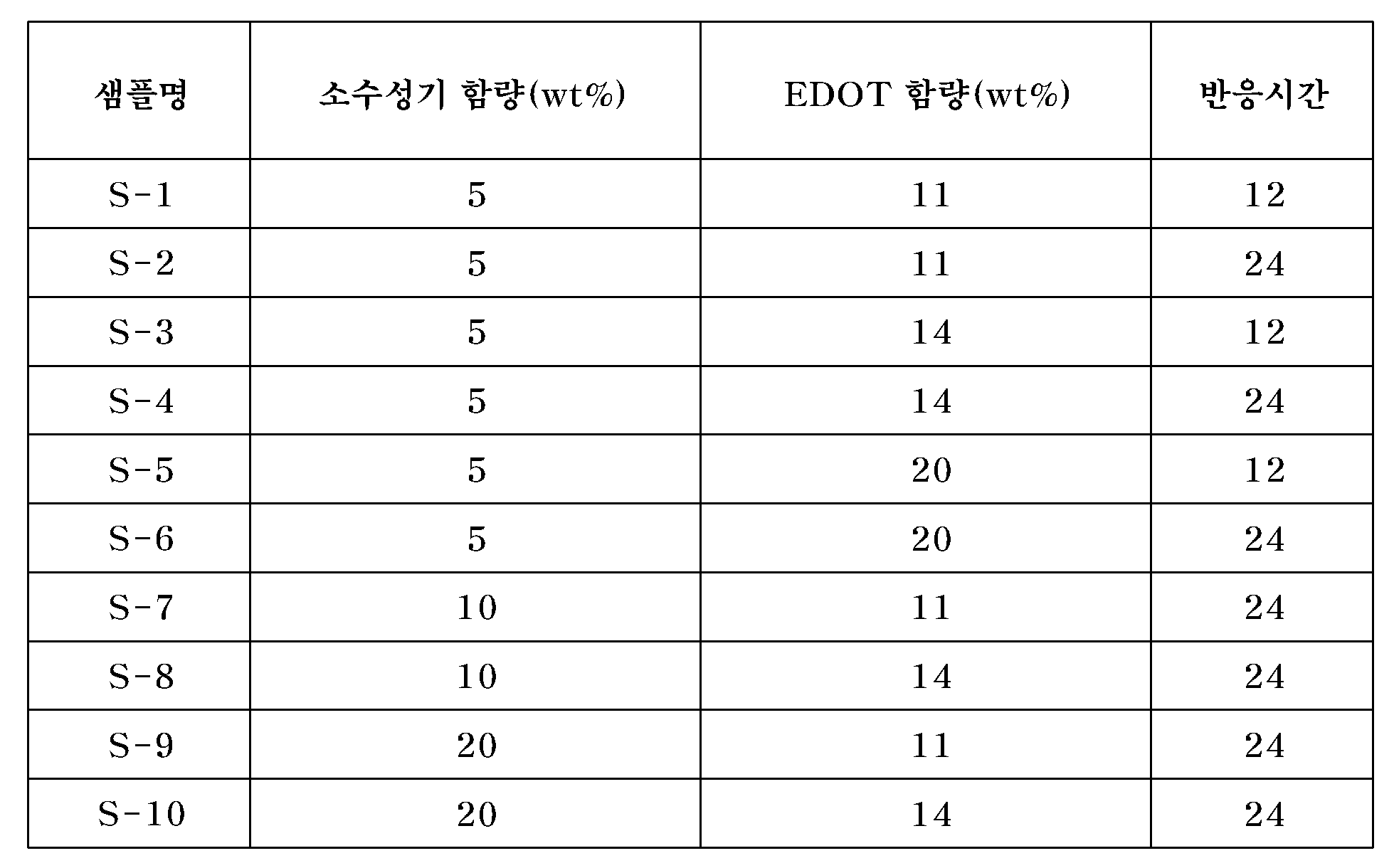 | 샘플명 | 소수성기 함량(wt%) | EDOT 함량(wt%) | 반응시간 |
|---|---|---|---|
| S-1 | 5 | 11 | 12 |
| S-2 | 5 | 11 | 24 |
| S-3 | 5 | 14 | 12 |
| S-4 | 5 | 14 | 24 |
| S-5 | 5 | 20 | 12 |
| S-6 | 5 | 20 | 24 |
| S-7 | 10 | 11 | 24 |
| S-8 | 10 | 14 | 24 |
| S-9 | 20 | 11 | 24 |
| S-10 | 20 | 14 | 24 |